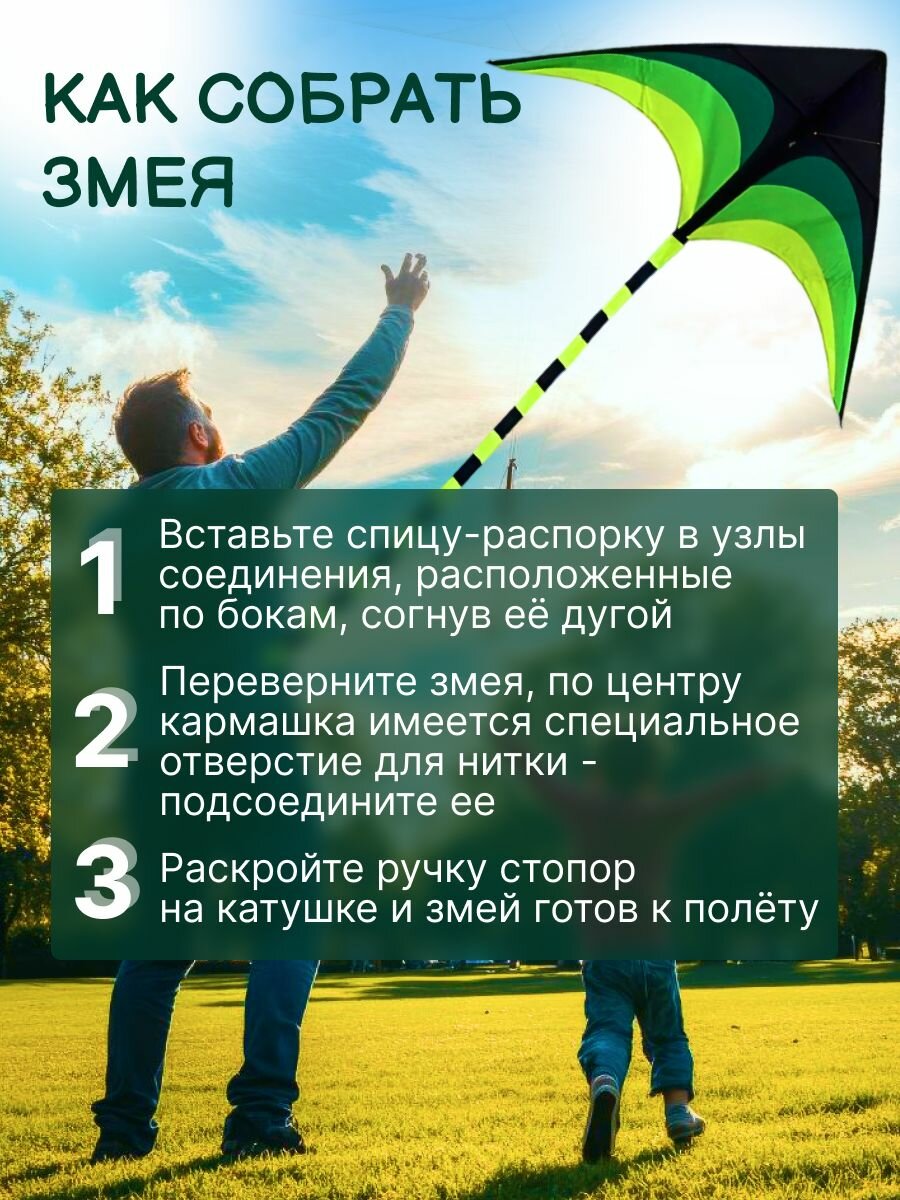 КАК СОБРАТЬ ЗМЕЯ

1 Вставьте спицу-распорку в узлы соединения, расположенные по бокам, согнув её дугой

2 Переверните змея, по центру кармашка имеется специальное отверстие для нитки - подсоедините ее

3 Раскройте ручку стопор на катушке и змей готов к полёту